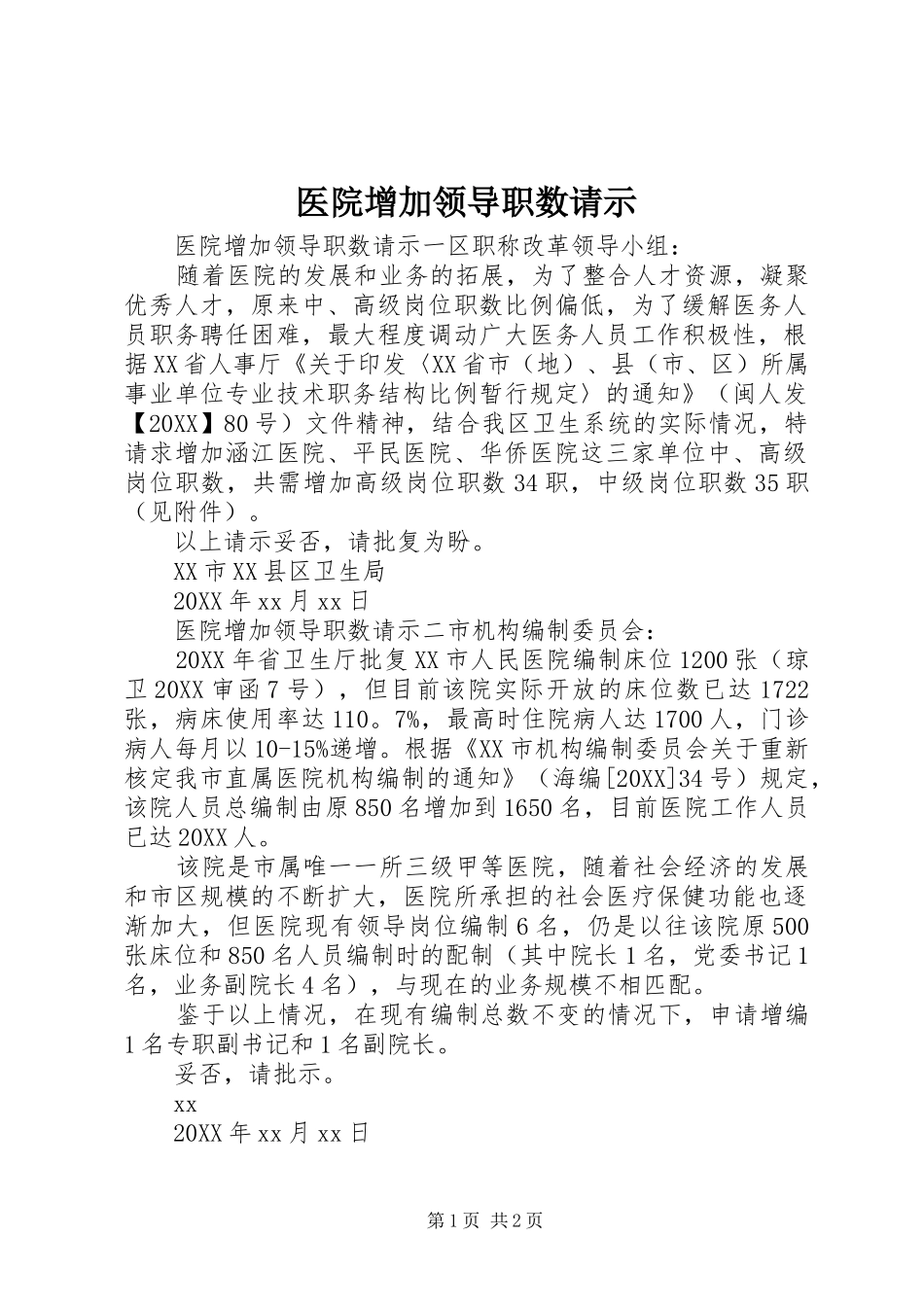 医院增加领导职数请示

医院增加领导职数请示一区职称改革领导小组：

随着医院的发展和业务的拓展，为了整合人才资源，凝聚优秀人才，原来中、高级岗位职数比例偏低，为了缓解医务人员职务聘任困难，最大程度调动广大医务人员工作积极性，根据XX省人事厅《关于印发〈XX省市（地）、县（市、区）所属事业单位专业技术职务结构比例暂行规定〉的通知》（闽人发【20XX】80号）文件精神，结合我区卫生系统的实际情况，特请求增加涵江医院、平民医院、华侨医院这三家单位中、高级岗位职数，共需增加高级岗位职数34职，中级岗位职数35职（见附件）。

以上请示妥否，请批复为盼。

XX市XX县区卫生局

20XX年xx月xx日

医院增加领导职数请示二市机构编制委员会：

20XX年省卫生厅批复XX市人民医院编制床位1200张（琼卫20XX审函7号），但目前该院实际开放的床位数已达1722张，病床使用率达110。7%，最高时住院病人达1700人，门诊病人每月以10-15%递增。根据《XX市机构编制委员会关于重新核定我市直属医院机构编制的通知》（海编[20XX]34号）规定，该院人员总编制由原850名增加到1650名，目前医院工作人员已达20XX人。

该院是市属唯一一所三级甲等医院，随着社会经济的发展和市区规模的不断扩大，医院所承担的社会医疗保健功能也逐渐加大，但医院现有领导岗位编制6名，仍是以往该院原500张床位和850名人员编制时的配制（其中院长1名，党委书记1名，业务副院长4名），与现在的业务规模不相匹配。

鉴于以上情况，在现有编制总数不变的情况下，申请增编1名专职副书记和1名副院长。

妥否，请批示。

xx

20XX年xx月xx日

第1页 共2页